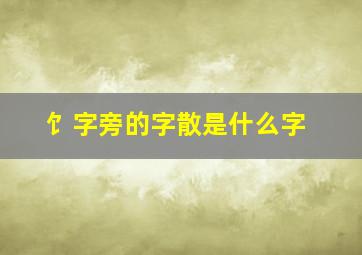 饣字旁的字散是什么字